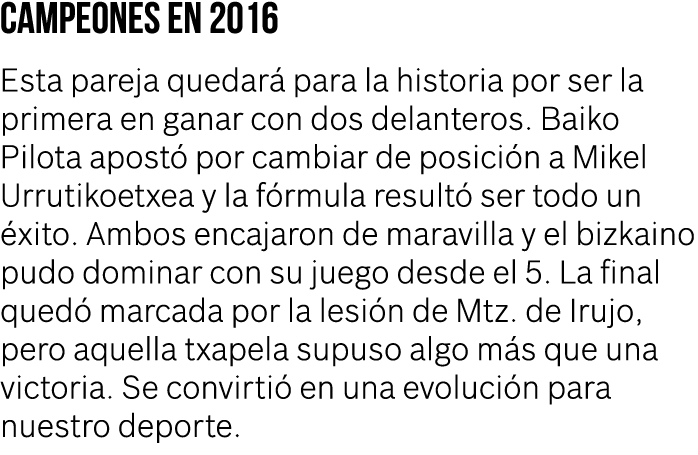 CAMPEONES EN 2016

Esta pareja quedará para la historia por ser la primera en ganar con dos delanteros. Baiko Pilota apostó por cambiar de posición a Mikel Urrutikoetxea y la fórmula resultó ser todo un éxito. Ambos encajaron de maravilla y el bizkaino pudo dominar con su juego desde el 5. La final quedó marcada por la lesión de Mtz. de Irujo, pero aquella txapela supuso algo más que una victoria. Se convirtió en una evolución para nuestro deporte.